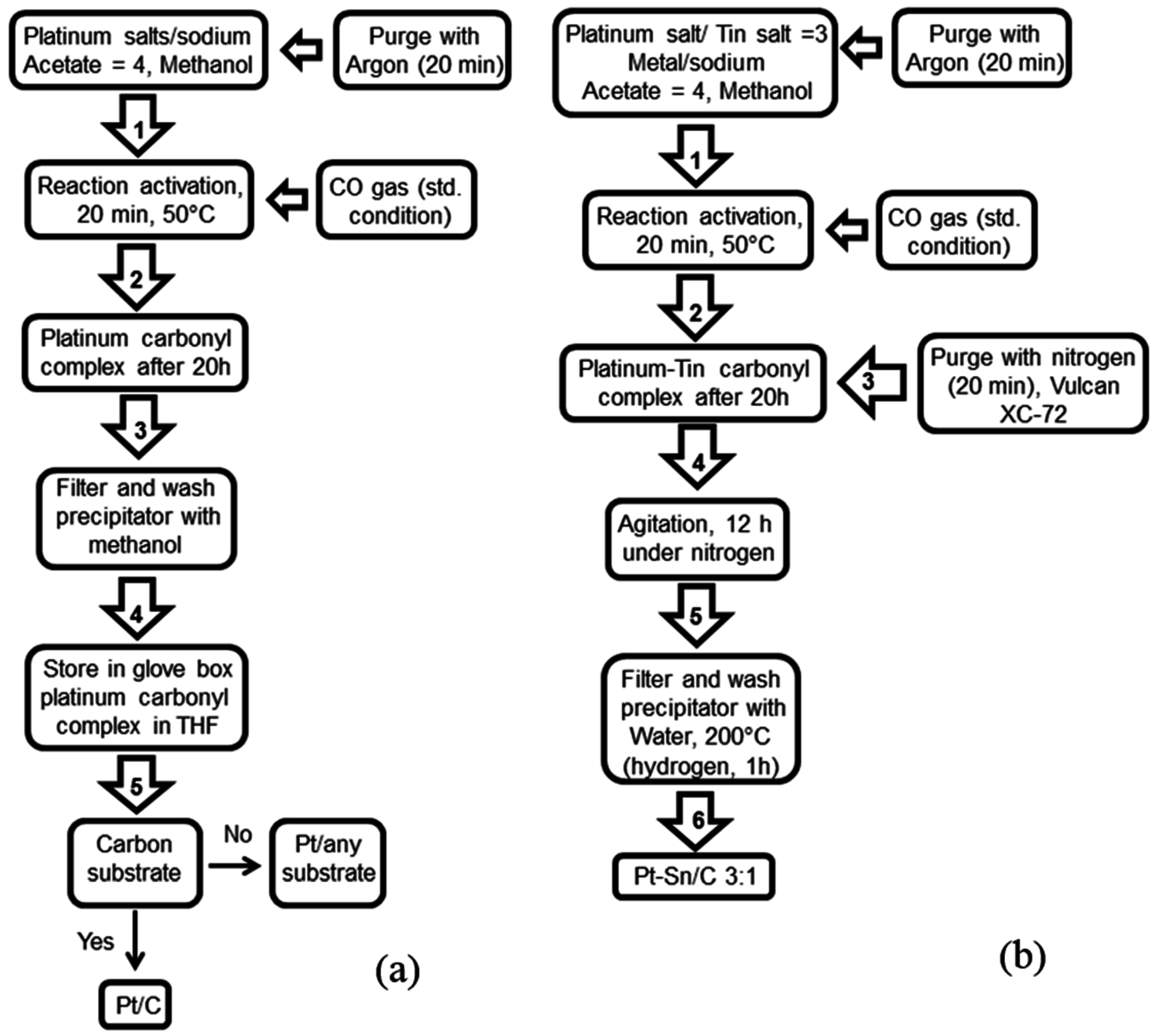 Platinum salts/sodium Acetate = 4, Methanol

Purge with Argon (20 min)

1

Reaction activation, 20 min, 50°C

CO gas (std. condition)

2

Platinum carbonyl complex after 20h

3

Filter and wash precipitator with methanol

4

Store in glove box platinum carbonyl complex in THF

5

Carbon substrate

No

Pt/any substrate

Yes

Pt/C

(a)

Platinum salt/ Tin salt =3 Metal/sodium Acetate = 4, Methanol

Purge with Argon (20 min)

1

Reaction activation, 20 min, 50°C

CO gas (std. condition)

2

Platinum-Tin carbonyl complex after 20h

3

Purge with nitrogen (20 min), Vulcan XC-72

4

Agitation, 12 h under nitrogen

5

Filter and wash precipitator with Water, 200°C (hydrogen, 1h)

6

Pt-Sn/C 3:1

(b)